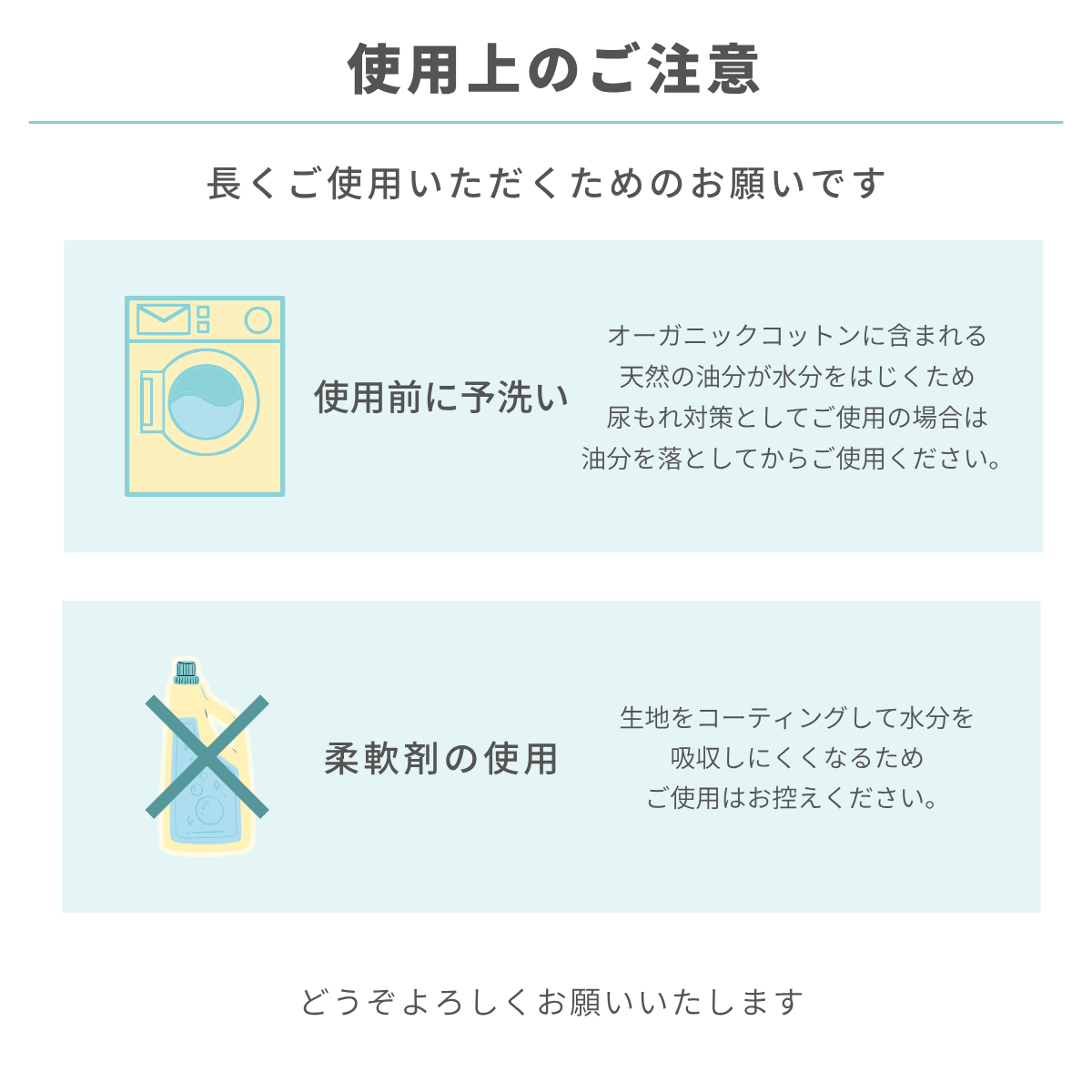 使用上のご注意

長くご使用いただくためのお願いです

使用前に予洗い

オーガニックコットンに含まれる
天然の油分が水分をはじくため
尿もれ対策としてご使用の場合は
油分を落としてからご使用ください。

柔軟剤の使用

生地をコーティングして水分を
吸収しにくくなるため
ご使用はお控えください。

どうぞよろしくお願いいたします